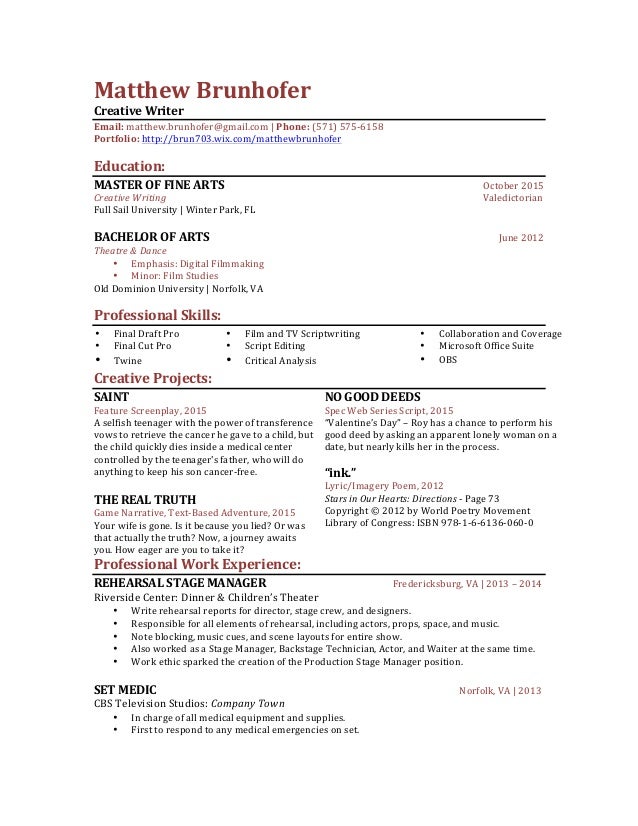 Matthew Brunhofer
Creative Writer

Email: matthew.brunhofer@gmail.com | Phone: (571) 575-6158
Portfolio: http://brun703.wix.com/matthewbrunhofer

Education:

MASTER OF FINE ARTS October 2015
Creative Writing Valedictorian
Full Sail University | Winter Park, FL

BACHELOR OF ARTS June 2012
Theatre & Dance
• Emphasis: Digital Filmmaking
• Minor: Film Studies
Old Dominion University | Norfolk, VA

Professional Skills:

• Final Draft Pro
• Final Cut Pro
• Twine

• Film and TV Scriptwriting
• Script Editing
• Critical Analysis

• Collaboration and Coverage
• Microsoft Office Suite
• OBS

Creative Projects:

SAINT
Feature Screenplay, 2015
A selfish teenager with the power of transference vows to retrieve the cancer he gave to a child, but the child quickly dies inside a medical center controlled by the teenager's father, who will do anything to keep his son cancer-free.

THE REAL TRUTH
Game Narrative, Text-Based Adventure, 2015
Your wife is gone. Is it because you lied? Or was that actually the truth? Now, a journey awaits you. How eager are you to take it?

NO GOOD DEEDS
Spec Web Series Script, 2015
"Valentine's Day" – Roy has a chance to perform his good deed by asking an apparent lonely woman on a date, but nearly kills her in the process.

"ink."
Lyric/Imagery Poem, 2012
Stars in Our Hearts: Directions - Page 73
Copyright © 2012 by World Poetry Movement
Library of Congress: ISBN 978-1-6-6136-060-0

Professional Work Experience:

REHEARSAL STAGE MANAGER Fredericksburg, VA | 2013 – 2014
Riverside Center: Dinner & Children's Theater
• Write rehearsal reports for director, stage crew, and designers.
• Responsible for all elements of rehearsal, including actors, props, space, and music.
• Note blocking, music cues, and scene layouts for entire show.
• Also worked as a Stage Manager, Backstage Technician, Actor, and Waiter at the same time.
• Work ethic sparked the creation of the Production Stage Manager position.

SET MEDIC Norfolk, VA | 2013
CBS Television Studios: Company Town
• In charge of all medical equipment and supplies.
• First to respond to any medical emergencies on set.